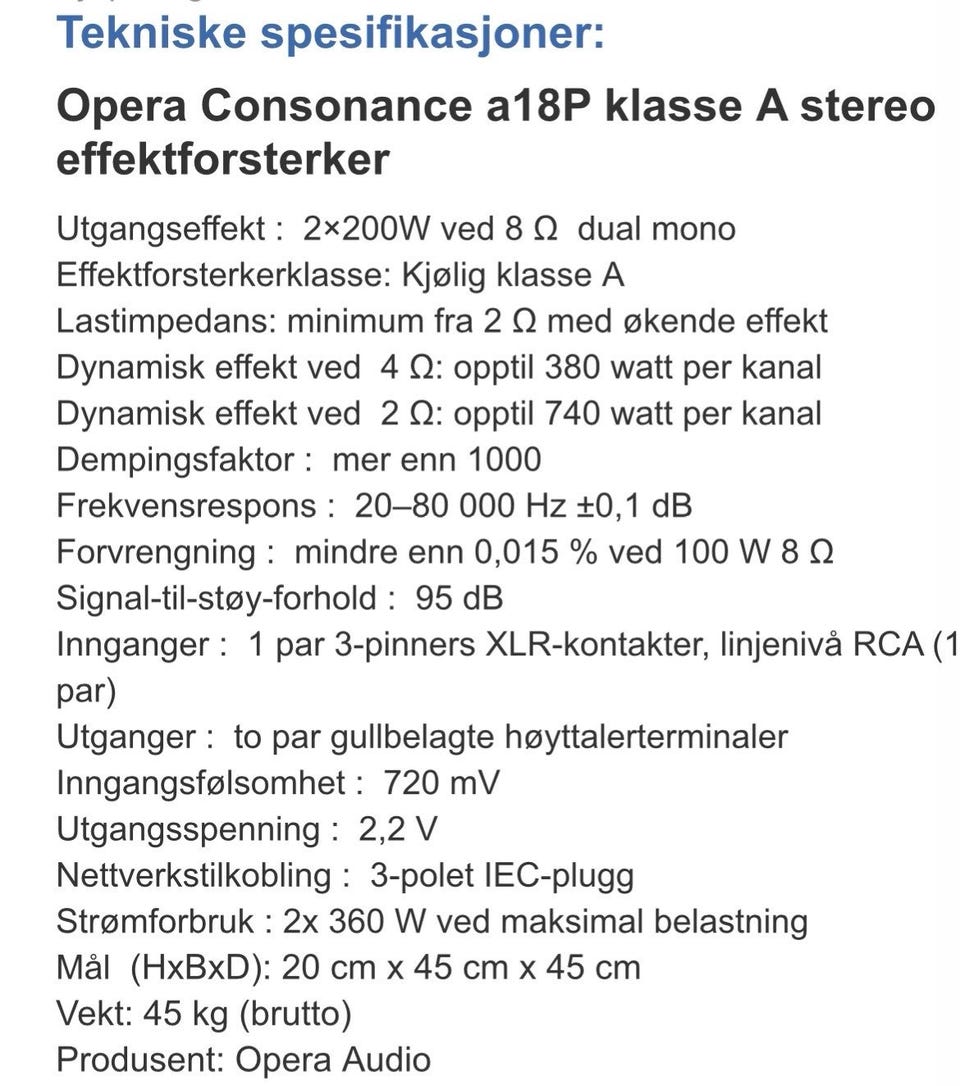 Tekniske spesifikasjoner:

Opera Consonance a18P klasse A stereo effektforsterker

Utgangseffekt : 2×200W ved 8 Ω dual mono
Effektforsterkerklasse: Kjølig klasse A
Lastimpedans: minimum fra 2 Ω med økende effekt
Dynamisk effekt ved 4 Ω: opptil 380 watt per kanal
Dynamisk effekt ved 2 Ω: opptil 740 watt per kanal
Dempingsfaktor : mer enn 1000
Frekvensrespons : 20–80 000 Hz ±0,1 dB
Forvrengning : mindre enn 0,015 % ved 100 W 8 Ω
Signal-til-støy-forhold : 95 dB
Innganger : 1 par 3-pinners XLR-kontakter, linjenivå RCA (1 par)
Utganger : to par gullbelagte høyttalerterminaler
Inngangsfølsomhet : 720 mV
Utgangsspenning : 2,2 V
Nettverkstilkobling : 3-polet IEC-plugg
Strømforbruk : 2x 360 W ved maksimal belastning
Mål (HxBxD): 20 cm x 45 cm x 45 cm
Vekt: 45 kg (brutto)
Produsent: Opera Audio